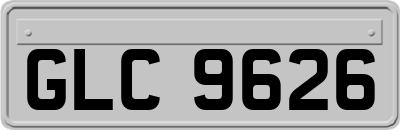 GLC 9626